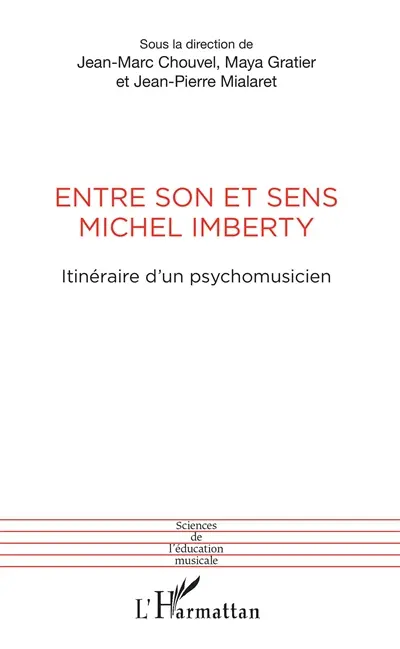 Sous la direction de
Jean-Marc Chouvel, Maya Gratier
et Jean-Pierre Mialaret

ENTRE SON ET SENS
MICHEL IMBERTY

Itinéraire d'un psychomusicien

Sciences
de
l'éducation
musicale

L'Harmattan